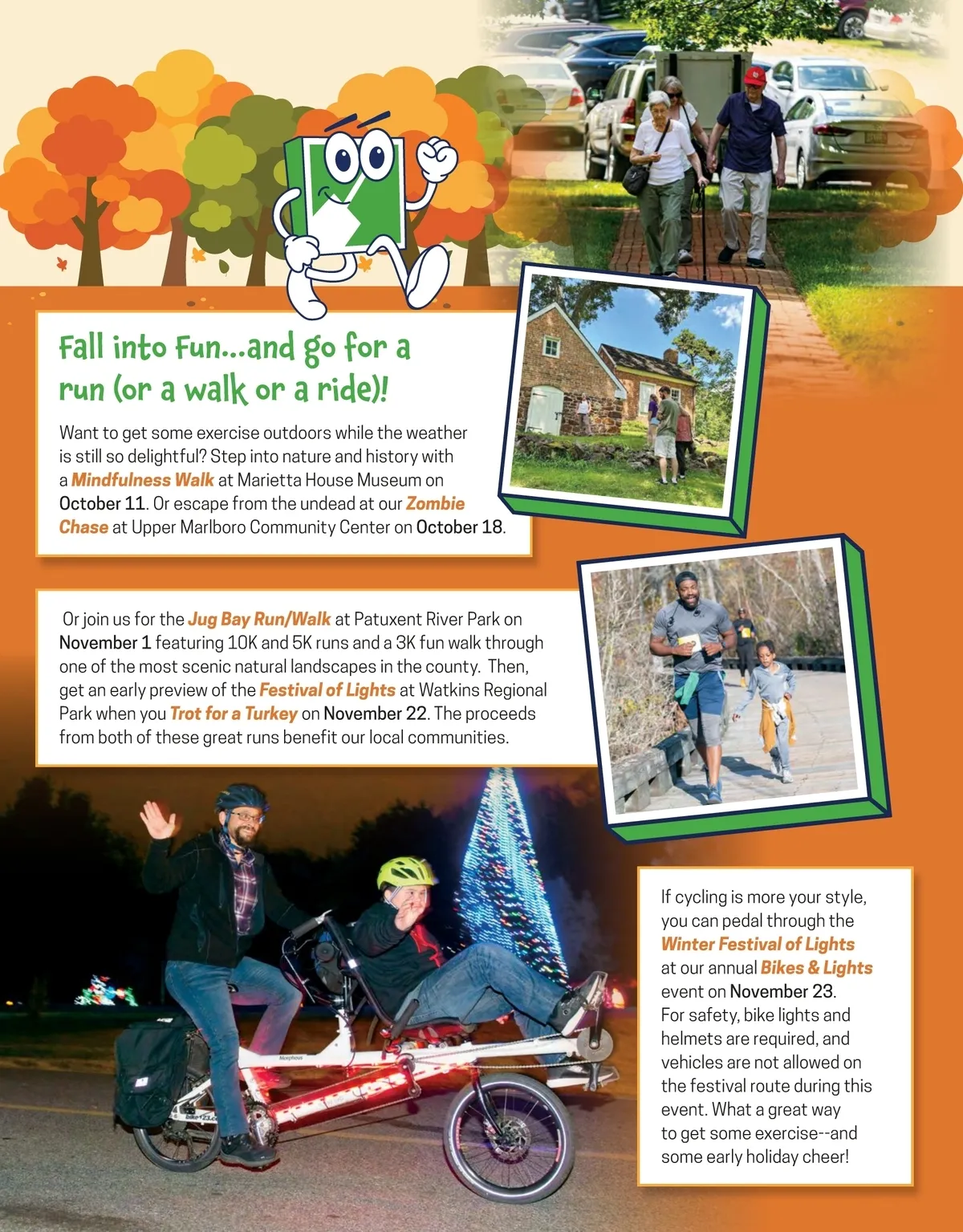 Fall into Fun...and go for a run (or a walk or a ride)!

Want to get some exercise outdoors while the weather is still so delightful? Step into nature and history with a Mindfulness Walk at Marietta House Museum on October 11. Or escape from the undead at our Zombie Chase at Upper Marlboro Community Center on October 18.

Or join us for the Jug Bay Run/Walk at Patuxent River Park on November 1 featuring 10K and 5K runs and a 3K fun walk through one of the most scenic natural landscapes in the county. Then, get an early preview of the Festival of Lights at Watkins Regional Park when you Trot for a Turkey on November 22. The proceeds from both of these great runs benefit our local communities.

If cycling is more your style, you can pedal through the Winter Festival of Lights at our annual Bikes & Lights event on November 23. For safety, bike lights and helmets are required, and vehicles are not allowed on the festival route during this event. What a great way to get some exercise--and some early holiday cheer!